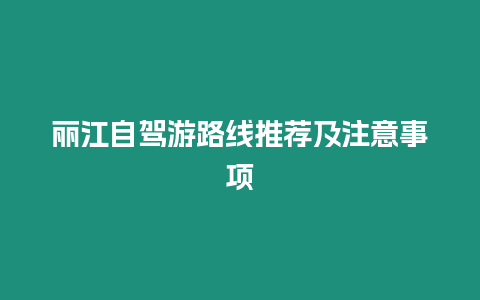 丽江自驾游路线推荐及注意事项